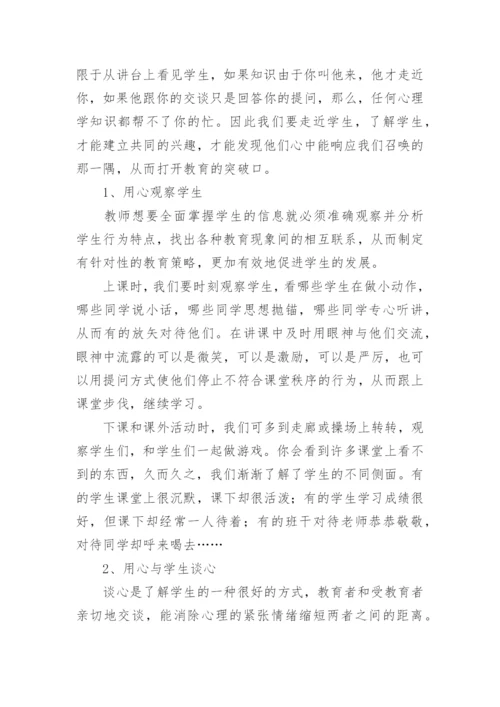 限于从讲台上看见学生，如果知识由于你叫他来，他才走近你，如果他跟你的交谈只是回答你的提问，那么，任何心理学知识都帮不了你的忙。因此我们要走近学生，了解学生，才能建立共同的兴趣，才能发现他们心中能响应我们召唤的那一隅，从而打开教育的突破口。

1、用心观察学生

教师想要全面掌握学生的信息就必须准确观察并分析学生行为特点，找出各种教育现象间的相互联系，从而制定有针对性的教育策略，更加有效地促进学生的发展。

上课时，我们要时刻观察学生，看哪些学生在做小动作，哪些同学说小话，哪些同学思想抛锚，哪些同学专心听讲，从而有的放矢对待他们。在讲课中及时用眼神与他们交流，眼神中流露的可以是微笑，可以是激励，可以是严厉，也可以用提问方式使他们停止不符合课堂秩序的行为，从而跟上课堂步伐，继续学习。

下课和课外活动时，我们可多到走廊或操场上转转，观察学生们，和学生们一起做游戏。你会看到许多课堂上看不到的东西，久而久之，我们渐渐了解了学生的不同侧面。有的学生课堂上很沉默，课下却很活泼；有的学生学习成绩很好，但课下却经常一人待着；有的班干对待老师恭恭敬敬，对待同学却呼来喝去……

2、用心与学生谈心

谈心是了解学生的一种很好的方式，教育者和受教育者亲切地交谈，能消除心理的紧张情绪缩短两者之间的距离。